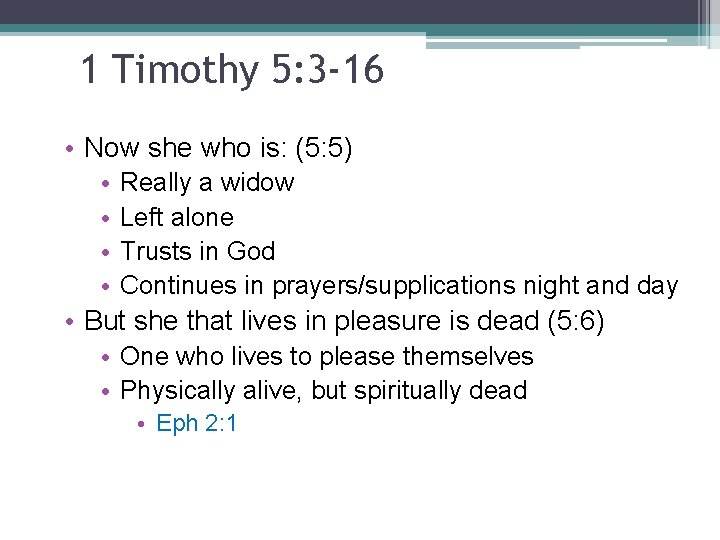 1 Timothy 5:3-16

• Now she who is: (5:5)
  • Really a widow
  • Left alone
  • Trusts in God
  • Continues in prayers/supplications night and day
• But she that lives in pleasure is dead (5:6)
  • One who lives to please themselves
  • Physically alive, but spiritually dead
    • Eph 2:1